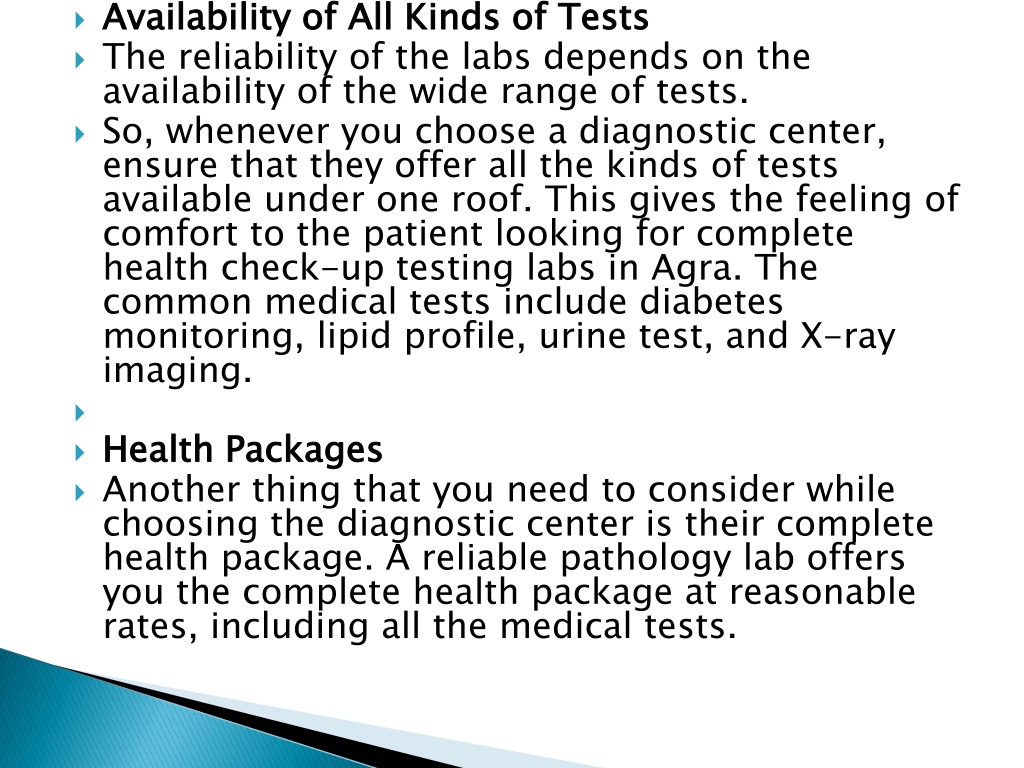 Availability of All Kinds of Tests

The reliability of the labs depends on the availability of the wide range of tests.

So, whenever you choose a diagnostic center, ensure that they offer all the kinds of tests available under one roof. This gives the feeling of comfort to the patient looking for complete health check-up testing labs in Agra. The common medical tests include diabetes monitoring, lipid profile, urine test, and X-ray imaging.

Health Packages

Another thing that you need to consider while choosing the diagnostic center is their complete health package. A reliable pathology lab offers you the complete health package at reasonable rates, including all the medical tests.